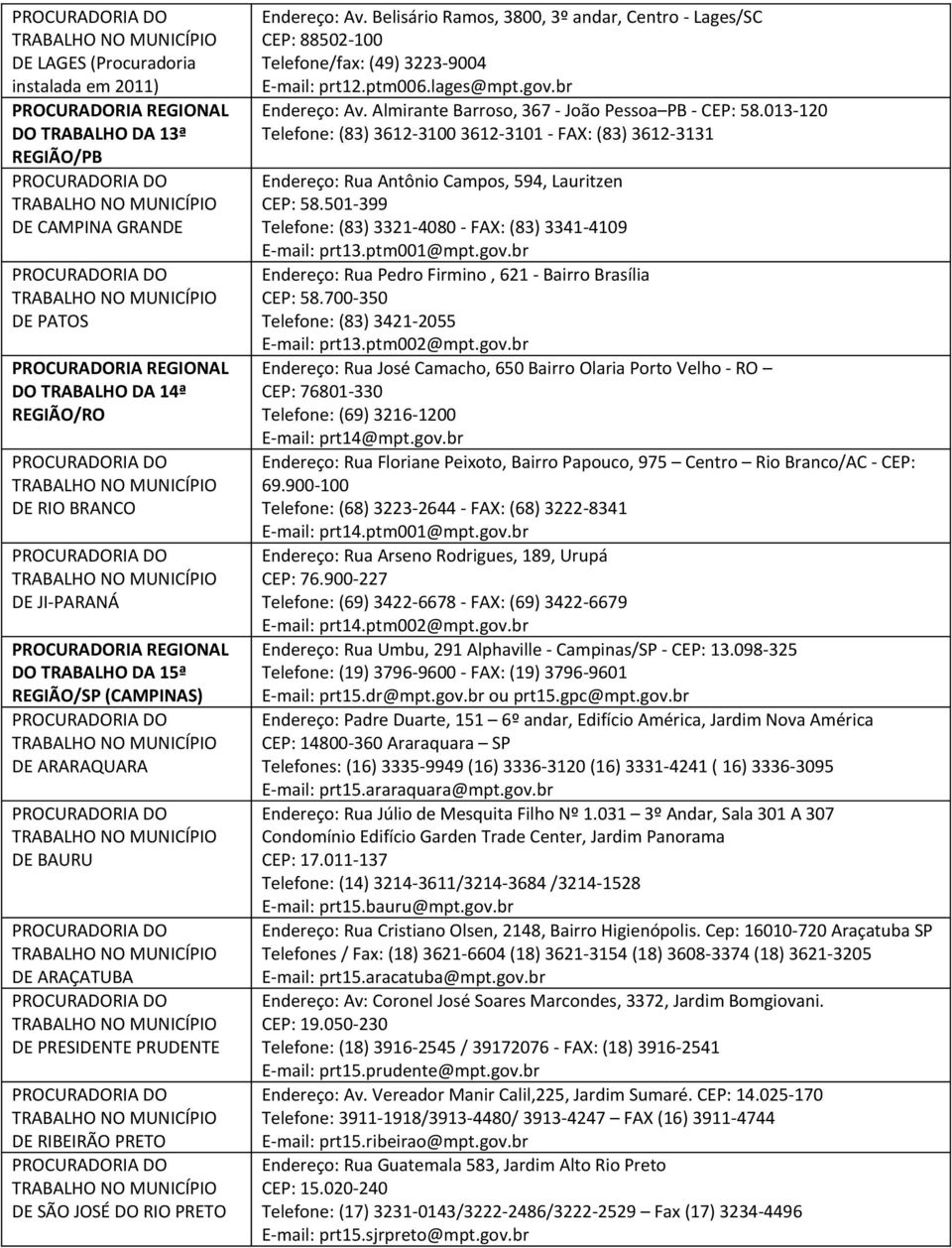 | | |
|---|---|
| PROCURADORIA DO TRABALHO NO MUNICÍPIO DE LAGES (Procuradoria instalada em 2011) | Endereço: Av. Belisário Ramos, 3800, 3º andar, Centro - Lages/SC CEP: 88502-100 Telefone/fax: (49) 3223-9004 E-mail: prt12.ptm006.lages@mpt.gov.br |
| PROCURADORIA REGIONAL DO TRABALHO DA 13ª REGIÃO/PB | Endereço: Av. Almirante Barroso, 367 - João Pessoa PB - CEP: 58.013-120 Telefone: (83) 3612-3100 3612-3101 - FAX: (83) 3612-3131 |
| PROCURADORIA DO TRABALHO NO MUNICÍPIO DE CAMPINA GRANDE | Endereço: Rua Antônio Campos, 594, Lauritzen CEP: 58.501-399 Telefone: (83) 3321-4080 - FAX: (83) 3341-4109 E-mail: prt13.ptm001@mpt.gov.br |
| PROCURADORIA DO TRABALHO NO MUNICÍPIO DE PATOS | Endereço: Rua Pedro Firmino , 621 - Bairro Brasília CEP: 58.700-350 Telefone: (83) 3421-2055 E-mail: prt13.ptm002@mpt.gov.br |
| PROCURADORIA REGIONAL DO TRABALHO DA 14ª REGIÃO/RO | Endereço: Rua José Camacho, 650 Bairro Olaria Porto Velho - RO CEP: 76801-330 Telefone: (69) 3216-1200 E-mail: prt14@mpt.gov.br |
| PROCURADORIA DO TRABALHO NO MUNICÍPIO DE RIO BRANCO | Endereço: Rua Floriane Peixoto, Bairro Papouco, 975 Centro Rio Branco/AC - CEP: 69.900-100 Telefone: (68) 3223-2644 - FAX: (68) 3222-8341 E-mail: prt14.ptm001@mpt.gov.br |
| PROCURADORIA DO TRABALHO NO MUNICÍPIO DE JI-PARANÁ | Endereço: Rua Arseno Rodrigues, 189, Urupá CEP: 76.900-227 Telefone: (69) 3422-6678 - FAX: (69) 3422-6679 E-mail: prt14.ptm002@mpt.gov.br |
| PROCURADORIA REGIONAL DO TRABALHO DA 15ª REGIÃO/SP (CAMPINAS) | Endereço: Rua Umbu, 291 Alphaville - Campinas/SP - CEP: 13.098-325 Telefone: (19) 3796-9600 - FAX: (19) 3796-9601 E-mail: prt15.dr@mpt.gov.br ou prt15.gpc@mpt.gov.br |
| PROCURADORIA DO TRABALHO NO MUNICÍPIO DE ARARAQUARA | Endereço: Padre Duarte, 151 6º andar, Edifício América, Jardim Nova América CEP: 14800-360 Araraquara SP Telefones: (16) 3335-9949 (16) 3336-3120 (16) 3331-4241 ( 16) 3336-3095 E-mail: prt15.araraquara@mpt.gov.br |
| PROCURADORIA DO TRABALHO NO MUNICÍPIO DE BAURU | Endereço: Rua Júlio de Mesquita Filho Nº 1.031 3º Andar, Sala 301 A 307 Condomínio Edifício Garden Trade Center, Jardim Panorama CEP: 17.011-137 Telefone: (14) 3214-3611/3214-3684 /3214-1528 E-mail: prt15.bauru@mpt.gov.br |
| PROCURADORIA DO TRABALHO NO MUNICÍPIO DE ARAÇATUBA | Endereço: Rua Cristiano Olsen, 2148, Bairro Higienópolis. Cep: 16010-720 Araçatuba SP Telefones / Fax: (18) 3621-6604 (18) 3621-3154 (18) 3608-3374 (18) 3621-3205 E-mail: prt15.aracatuba@mpt.gov.br |
| PROCURADORIA DO TRABALHO NO MUNICÍPIO DE PRESIDENTE PRUDENTE | Endereço: Av: Coronel José Soares Marcondes, 3372, Jardim Bomgiovani. CEP: 19.050-230 Telefone: (18) 3916-2545 / 39172076 - FAX: (18) 3916-2541 E-mail: prt15.prudente@mpt.gov.br |
| PROCURADORIA DO TRABALHO NO MUNICÍPIO DE RIBEIRÃO PRETO | Endereço: Av. Vereador Manir Calil,225, Jardim Sumaré. CEP: 14.025-170 Telefone: 3911-1918/3913-4480/ 3913-4247 FAX (16) 3911-4744 E-mail: prt15.ribeirao@mpt.gov.br |
| PROCURADORIA DO TRABALHO NO MUNICÍPIO DE SÃO JOSÉ DO RIO PRETO | Endereço: Rua Guatemala 583, Jardim Alto Rio Preto CEP: 15.020-240 Telefone: (17) 3231-0143/3222-2486/3222-2529 Fax (17) 3234-4496 E-mail: prt15.sjrpreto@mpt.gov.br |